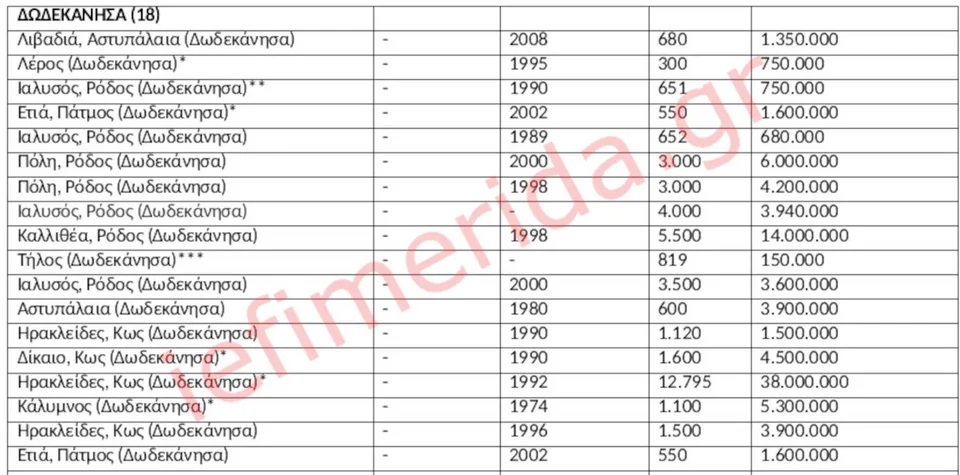 | ΔΩΔΕΚΑΝΗΣΑ (18) | | | | |
|---|---|---|---|---|
| Λιβαδιά, Αστυπάλαια (Δωδεκάνησα) | - | 2008 | 680 | 1.350.000 |
| Λέρος (Δωδεκάνησα)* | - | 1995 | 300 | 750.000 |
| Ιαλυσός, Ρόδος (Δωδεκάνησα)** | - | 1990 | 651 | 750.000 |
| Ετιά, Πάτμος (Δωδεκάνησα)* | - | 2002 | 550 | 1.600.000 |
| Ιαλυσός, Ρόδος (Δωδεκάνησα) | - | 1989 | 652 | 680.000 |
| Πόλη, Ρόδος (Δωδεκάνησα) | - | 2000 | 3.000 | 6.000.000 |
| Πόλη, Ρόδος (Δωδεκάνησα) | - | 1998 | 3.000 | 4.200.000 |
| Ιαλυσός, Ρόδος (Δωδεκάνησα) | - | - | 4.000 | 3.940.000 |
| Καλλιθέα, Ρόδος (Δωδεκάνησα) | - | 1998 | 5.500 | 14.000.000 |
| Τήλος (Δωδεκάνησα)*** | - | - | 819 | 150.000 |
| Ιαλυσός, Ρόδος (Δωδεκάνησα) | - | 2000 | 3.500 | 3.600.000 |
| Αστυπάλαια (Δωδεκάνησα) | - | 1980 | 600 | 3.900.000 |
| Ηρακλείδες, Κως (Δωδεκάνησα) | - | 1990 | 1.120 | 1.500.000 |
| Δίκαιο, Κως (Δωδεκάνησα)* | - | 1990 | 1.600 | 4.500.000 |
| Ηρακλείδες, Κως (Δωδεκάνησα)* | - | 1992 | 12.795 | 38.000.000 |
| Κάλυμνος (Δωδεκάνησα)* | - | 1974 | 1.100 | 5.300.000 |
| Ηρακλείδες, Κως (Δωδεκάνησα) | - | 1996 | 1.500 | 3.900.000 |
| Ετιά, Πάτμος (Δωδεκάνησα) | - | 2002 | 550 | 1.600.000 |

iefimerida.gr